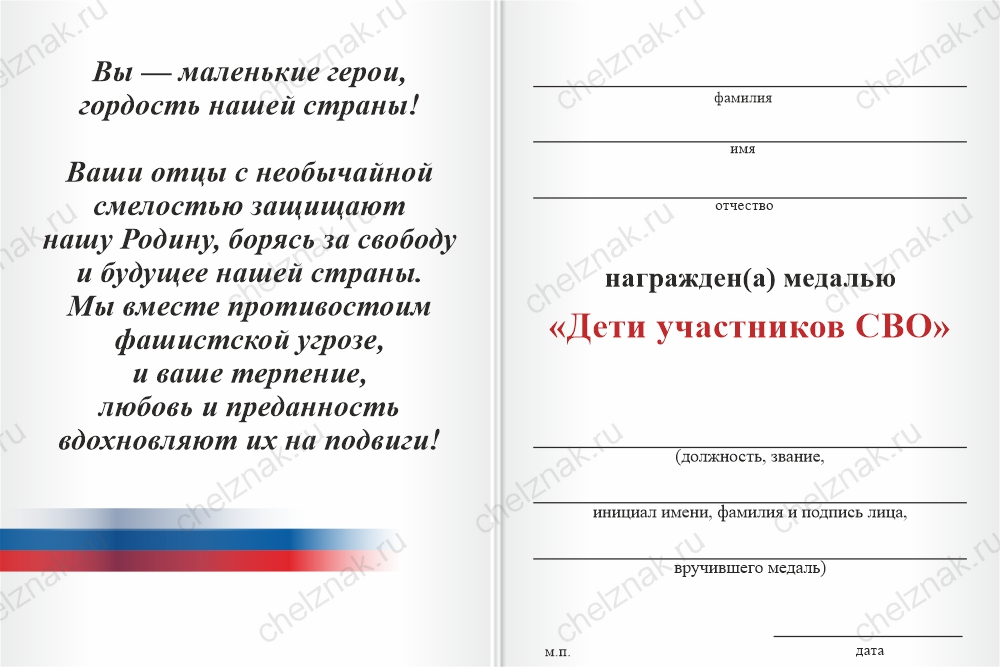 Вы — маленькие герои, гордость нашей страны!

Ваши отцы с необычайной смелостью защищают нашу Родину, борясь за свободу и будущее нашей страны. Мы вместе противостоим фашистской угрозе, и ваше терпение, любовь и преданность вдохновляют их на подвиги!

фамилия

имя

отчество

награжден(а) медалью

«Дети участников СВО»

(должность, звание,

инициал имени, фамилия и подпись лица,

вручившего медаль)

м.п.

дата

chelznak.ru